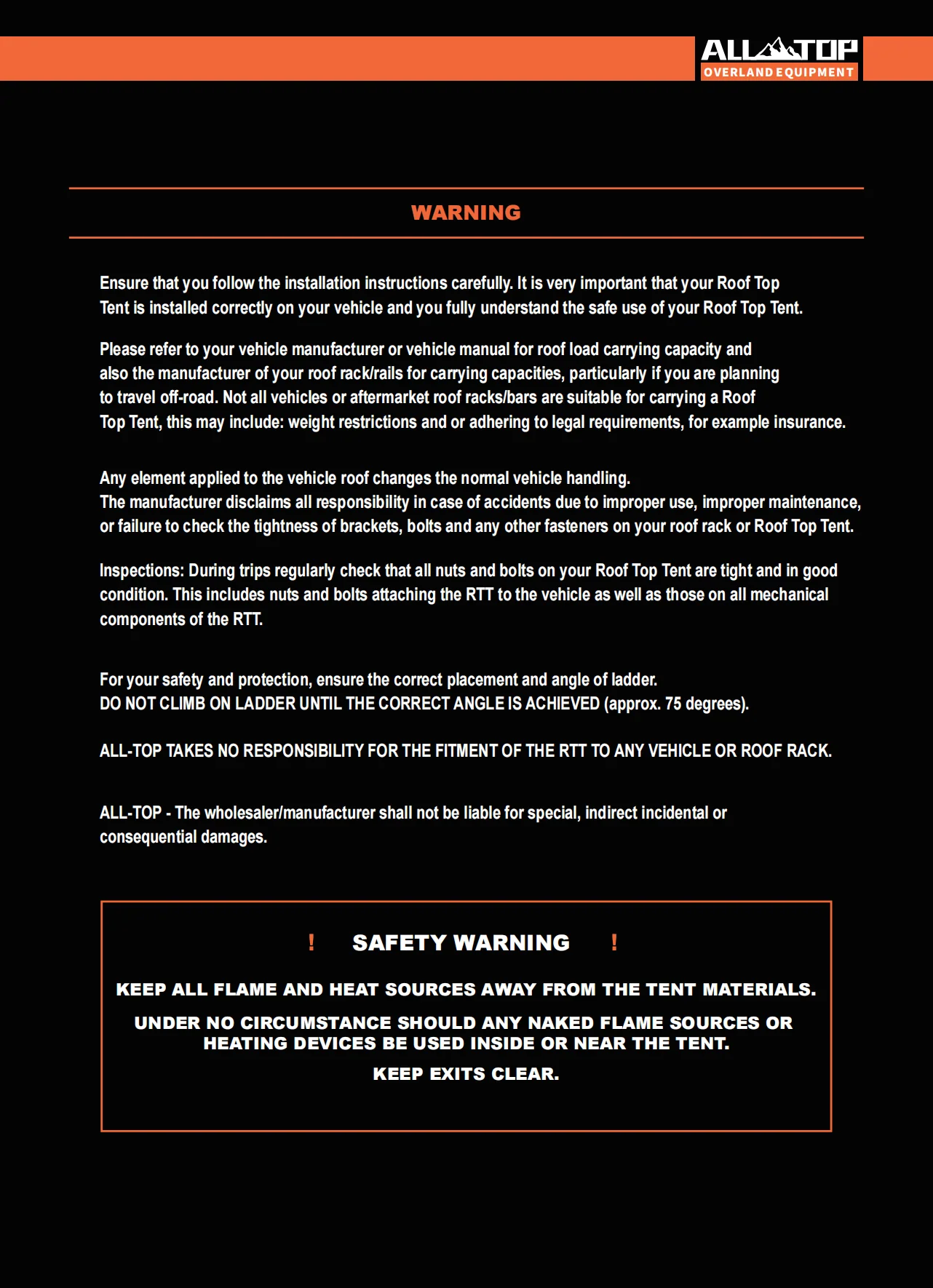 ALL TOP
OVERLAND EQUIPMENT

WARNING

Ensure that you follow the installation instructions carefully. It is very important that your Roof Top Tent is installed correctly on your vehicle and you fully understand the safe use of your Roof Top Tent.

Please refer to your vehicle manufacturer or vehicle manual for roof load carrying capacity and also the manufacturer of your roof rack/rails for carrying capacities, particularly if you are planning to travel off-road. Not all vehicles or aftermarket roof racks/bars are suitable for carrying a Roof Top Tent, this may include: weight restrictions and or adhering to legal requirements, for example insurance.

Any element applied to the vehicle roof changes the normal vehicle handling.
The manufacturer disclaims all responsibility in case of accidents due to improper use, improper maintenance, or failure to check the tightness of brackets, bolts and any other fasteners on your roof rack or Roof Top Tent.

Inspections: During trips regularly check that all nuts and bolts on your Roof Top Tent are tight and in good condition. This includes nuts and bolts attaching the RTT to the vehicle as well as those on all mechanical components of the RTT.

For your safety and protection, ensure the correct placement and angle of ladder.
DO NOT CLIMB ON LADDER UNTIL THE CORRECT ANGLE IS ACHIEVED (approx. 75 degrees).

ALL-TOP TAKES NO RESPONSIBILITY FOR THE FITMENT OF THE RTT TO ANY VEHICLE OR ROOF RACK.

ALL-TOP - The wholesaler/manufacturer shall not be liable for special, indirect incidental or consequential damages.

! SAFETY WARNING !

KEEP ALL FLAME AND HEAT SOURCES AWAY FROM THE TENT MATERIALS.

UNDER NO CIRCUMSTANCE SHOULD ANY NAKED FLAME SOURCES OR HEATING DEVICES BE USED INSIDE OR NEAR THE TENT.

KEEP EXITS CLEAR.